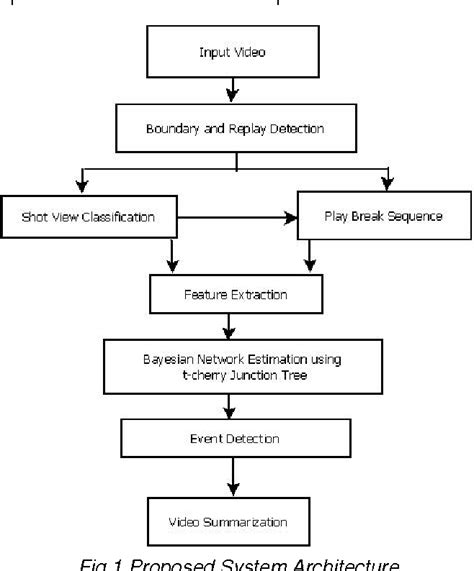 Input Video

Boundary and Replay Detection

Shot View Classification

Play Break Sequence

Feature Extraction

Bayesian Network Estimation using t-cherry Junction Tree

Event Detection

Video Summarization

Fig.1 Proposed System Architecture